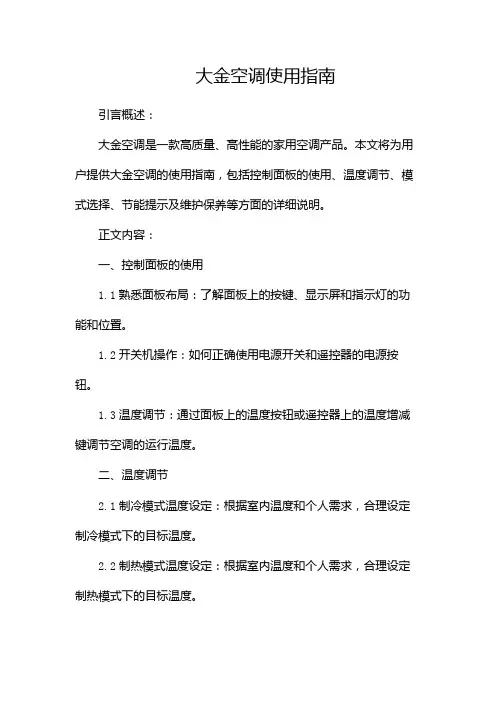 大金空调使用指南

引言概述：

大金空调是一款高质量、高性能的家用空调产品。本文将为用户提供大金空调的使用指南，包括控制面板的使用、温度调节、模式选择、节能提示及维护保养等方面的详细说明。

正文内容：

一、控制面板的使用

1.1 熟悉面板布局：了解面板上的按键、显示屏和指示灯的功能和位置。

1.2 开关机操作：如何正确使用电源开关和遥控器的电源按钮。

1.3 温度调节：通过面板上的温度按钮或遥控器上的温度增减键调节空调的运行温度。

二、温度调节

2.1 制冷模式温度设定：根据室内温度和个人需求，合理设定制冷模式下的目标温度。

2.2 制热模式温度设定：根据室内温度和个人需求，合理设定制热模式下的目标温度。